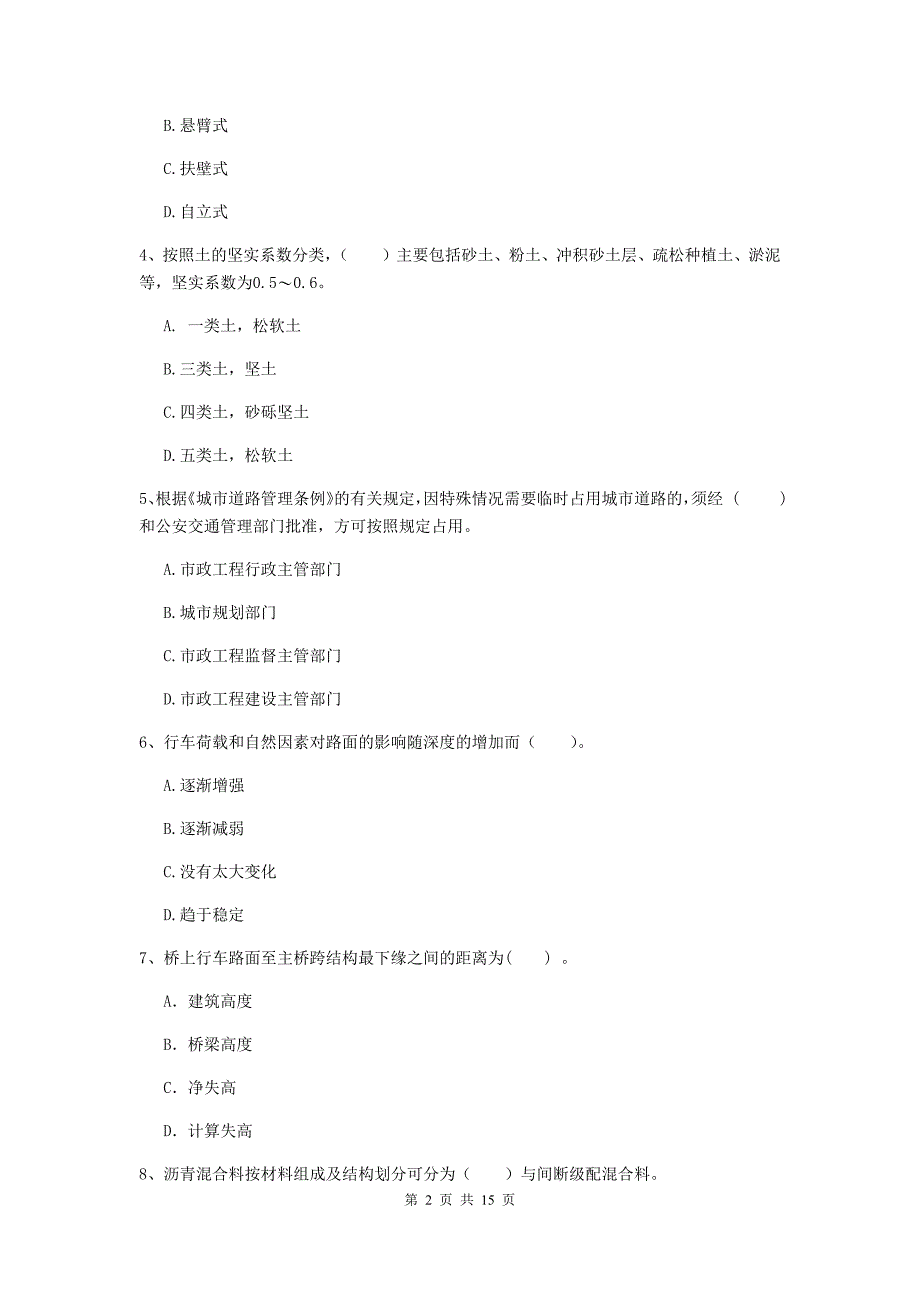 B. 悬臂式

C. 扶壁式

D. 自立式

4、按照土的坚实系数分类，（　　）主要包括砂土、粉土、冲积砂土层、疏松种植土、淤泥等，坚实系数为0.5～0.6。

A. 一类土，松软土

B. 三类土，坚土

C. 四类土，砂砾坚土

D. 五类土，松软土

5、根据《城市道路管理条例》的有关规定，因特殊情况需要临时占用城市道路的，须经（　　）和公安交通管理部门批准，方可按照规定占用。

A. 市政工程行政主管部门

B. 城市规划部门

C. 市政工程监督主管部门

D. 市政工程建设主管部门

6、行车荷载和自然因素对路面的影响随深度的增加而（　　）。

A. 逐渐增强

B. 逐渐减弱

C. 没有太大变化

D. 趋于稳定

7、桥上行车路面至主桥跨结构最下缘之间的距离为(　　) 。

A. 建筑高度

B. 桥梁高度

C. 净失高

D. 计算失高

8、沥青混合料按材料组成及结构划分可分为（　　）与间断级配混合料。

第 2 页 共 15 页